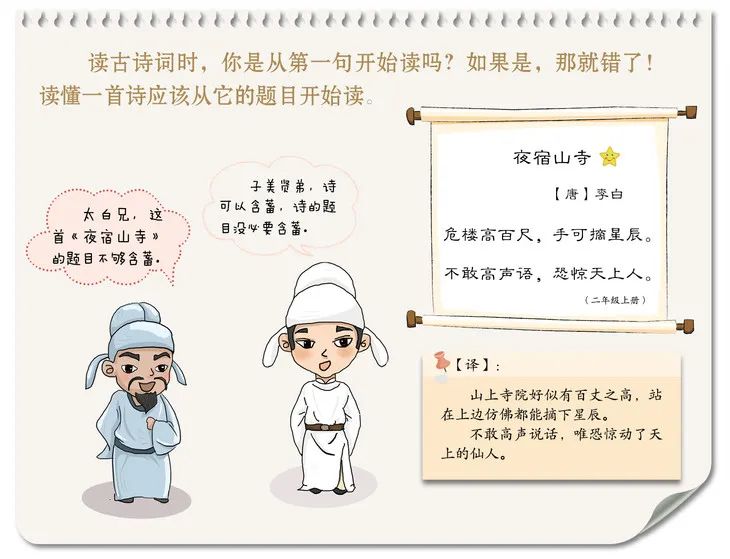 读古诗词时，你是从第一句开始读吗？如果是，那就错了！读懂一首诗应该从它的题目开始读。

太白兄，这首《夜宿山寺》的题目不够含蓄。

子美贤弟，诗可以含蓄，诗的题目没必要含蓄。

夜宿山寺

【唐】李白

危楼高百尺，手可摘星辰。

不敢高声语，恐惊天上人。

（二年级上册）

【译】：

山上寺院好似有百丈之高，站在上边仿佛都能摘下星辰。

不敢高声说话，唯恐惊动了天上的仙人。